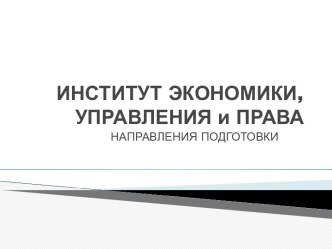 ИНСТИТУТ ЭКОНОМИКИ, УПРАВЛЕНИЯ и ПРАВА

НАПРАВЛЕНИЯ ПОДГОТОВКИ